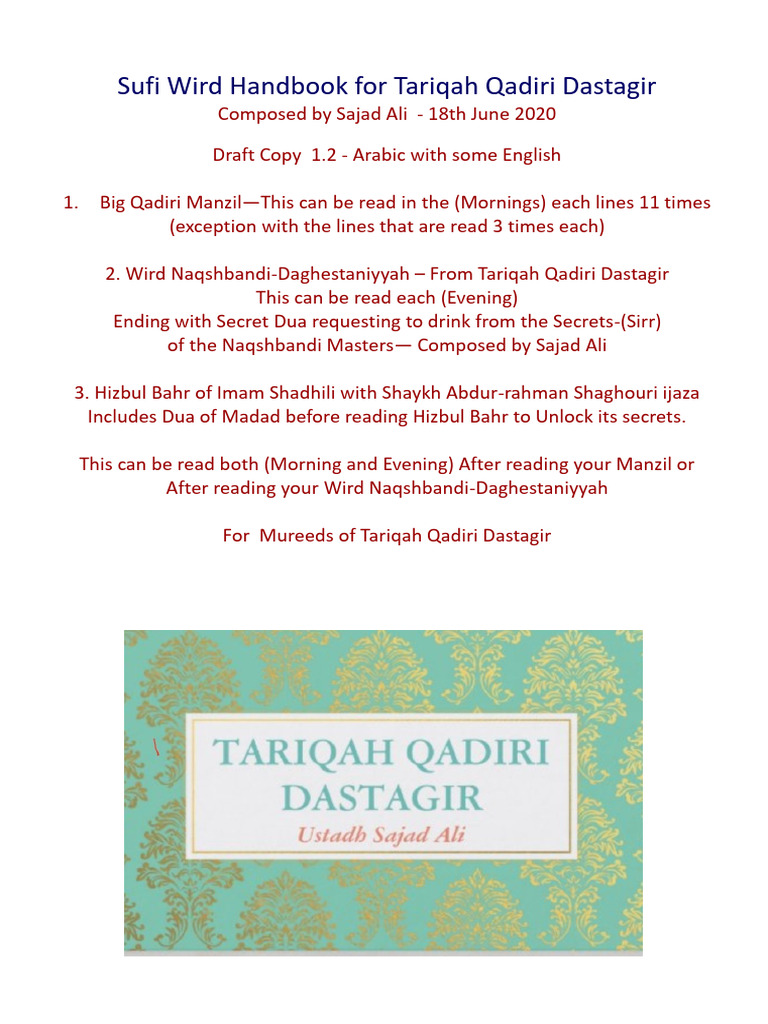 Sufi Wird Handbook for Tariqah Qadiri Dastagir
Composed by Sajad Ali - 18th June 2020

Draft Copy 1.2 - Arabic with some English

1. Big Qadiri Manzil—This can be read in the (Mornings) each lines 11 times (exception with the lines that are read 3 times each)

2. Wird Naqshbandi-Daghestaniyyah – From Tariqah Qadiri Dastagir
This can be read each (Evening)
Ending with Secret Dua requesting to drink from the Secrets-(Sirr) of the Naqshbandi Masters— Composed by Sajad Ali

3. Hizbul Bahr of Imam Shadhili with Shaykh Abdur-rahman Shaghouri ijaza
Includes Dua of Madad before reading Hizbul Bahr to Unlock its secrets.

This can be read both (Morning and Evening) After reading your Manzil or After reading your Wird Naqshbandi-Daghestaniyyah

For Mureeds of Tariqah Qadiri Dastagir

TARIQAH QADIRI DASTAGIR
Ustadh Sajad Ali